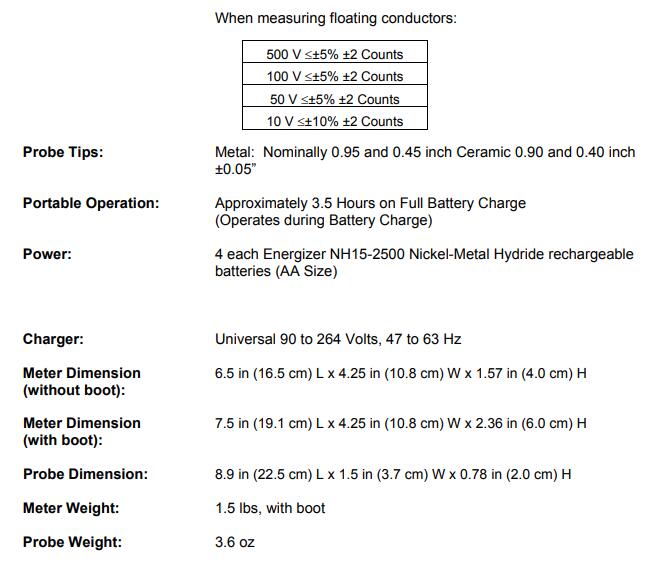 When measuring floating conductors:

| 500 V ≤±5% ±2 Counts |
|---|
| 100 V ≤±5% ±2 Counts |
| 50 V ≤±5% ±2 Counts |
| 10 V ≤±10% ±2 Counts |

Probe Tips:
Metal: Nominally 0.95 and 0.45 inch Ceramic 0.90 and 0.40 inch ±0.05"

Portable Operation:
Approximately 3.5 Hours on Full Battery Charge
(Operates during Battery Charge)

Power:
4 each Energizer NH15-2500 Nickel-Metal Hydride rechargeable batteries (AA Size)

Charger:
Universal 90 to 264 Volts, 47 to 63 Hz

Meter Dimension
(without boot):
6.5 in (16.5 cm) L x 4.25 in (10.8 cm) W x 1.57 in (4.0 cm) H

Meter Dimension
(with boot):
7.5 in (19.1 cm) L x 4.25 in (10.8 cm) W x 2.36 in (6.0 cm) H

Probe Dimension:
8.9 in (22.5 cm) L x 1.5 in (3.7 cm) W x 0.78 in (2.0 cm) H

Meter Weight:
1.5 lbs, with boot

Probe Weight:
3.6 oz